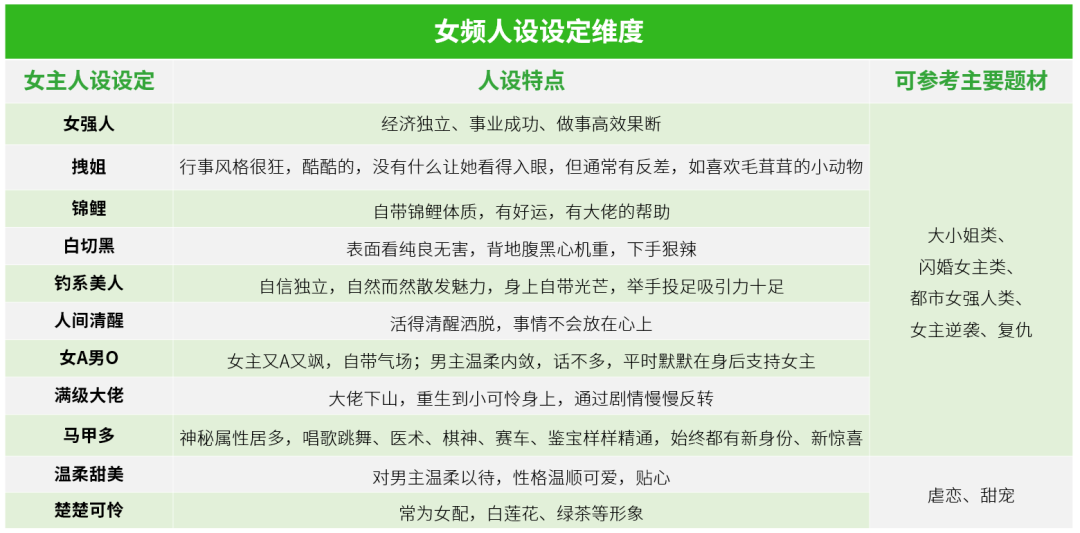 女频人设设定维度

| 女主人设设定 | 人设特点 | 可参考主要题材 |
|---|---|---|
| 女强人 | 经济独立、事业成功、做事高效果断 | 大小姐类、闪婚女主类、都市女强人类、女主逆袭、复仇 |
| 拽姐 | 行事风格很狂，酷酷的，没有什么让她看得入眼，但通常有反差，如喜欢毛茸茸的小动物 | |
| 锦鲤 | 自带锦鲤体质，有好运，有大佬的帮助 | |
| 白切黑 | 表面看纯良无害，背地腹黑心机重，下手狠辣 | |
| 钓系美人 | 自信独立，自然而然散发魅力，身上自带光芒，举手投足吸引力十足 | |
| 人间清醒 | 活得清醒洒脱，事情不会放在心上 | |
| 女A男O | 女主又A又飒，自带气场；男主温柔内敛，话不多，平时默默在身后支持女主 | |
| 满级大佬 | 大佬下山，重生到小可怜身上，通过剧情慢慢反转 | |
| 马甲多 | 神秘属性居多，唱歌跳舞、医术、棋神、赛车、鉴宝样样精通，始终都有新身份、新惊喜 | |
| 温柔甜美 | 对男主温柔以待，性格温顺可爱，贴心 | 虐恋、甜宠 |
| 楚楚可怜 | 常为女配，白莲花、绿茶等形象 | |